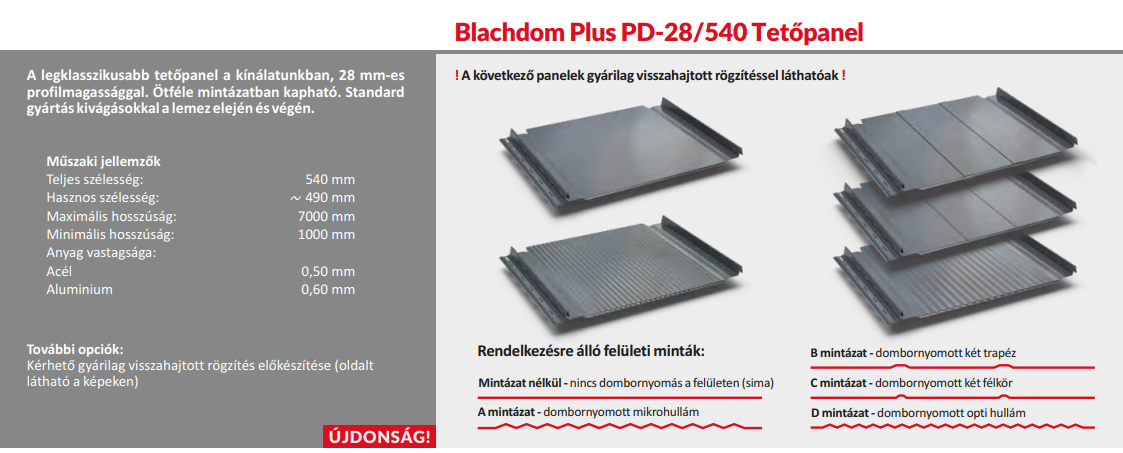 Blachdom Plus PD-28/540 Tetőpanel

A legklasszikusabb tetőpanel a kínálatunkban, 28 mm-es profilmagassággal. Ötféle mintázatban kapható. Standard gyártás kivágásokkal a lemez elején és végén.

Műszaki jellemzők

| | |
|---|---|
| Teljes szélesség: | 540 mm |
| Hasznos szélesség: | ~ 490 mm |
| Maximális hosszúság: | 7000 mm |
| Minimális hosszúság: | 1000 mm |
| Anyag vastagsága: | |
| Acél | 0,50 mm |
| Aluminium | 0,60 mm |

További opciók:
Kérhető gyárilag visszahajtott rögzítés előkészítése (oldalt látható a képeken)

ÚJDONSÁG!

! A következő panelek gyárilag visszahajtott rögzítéssel láthatóak !

Rendelkezésre álló felületi minták:

Mintázat nélkül - nincs dombornyomás a felületen (sima)

A mintázat - dombornyomott mikrohullám

B mintázat - dombornyomott két trapéz

C mintázat - dombornyomott két félkör

D mintázat - dombornyomott opti hullám